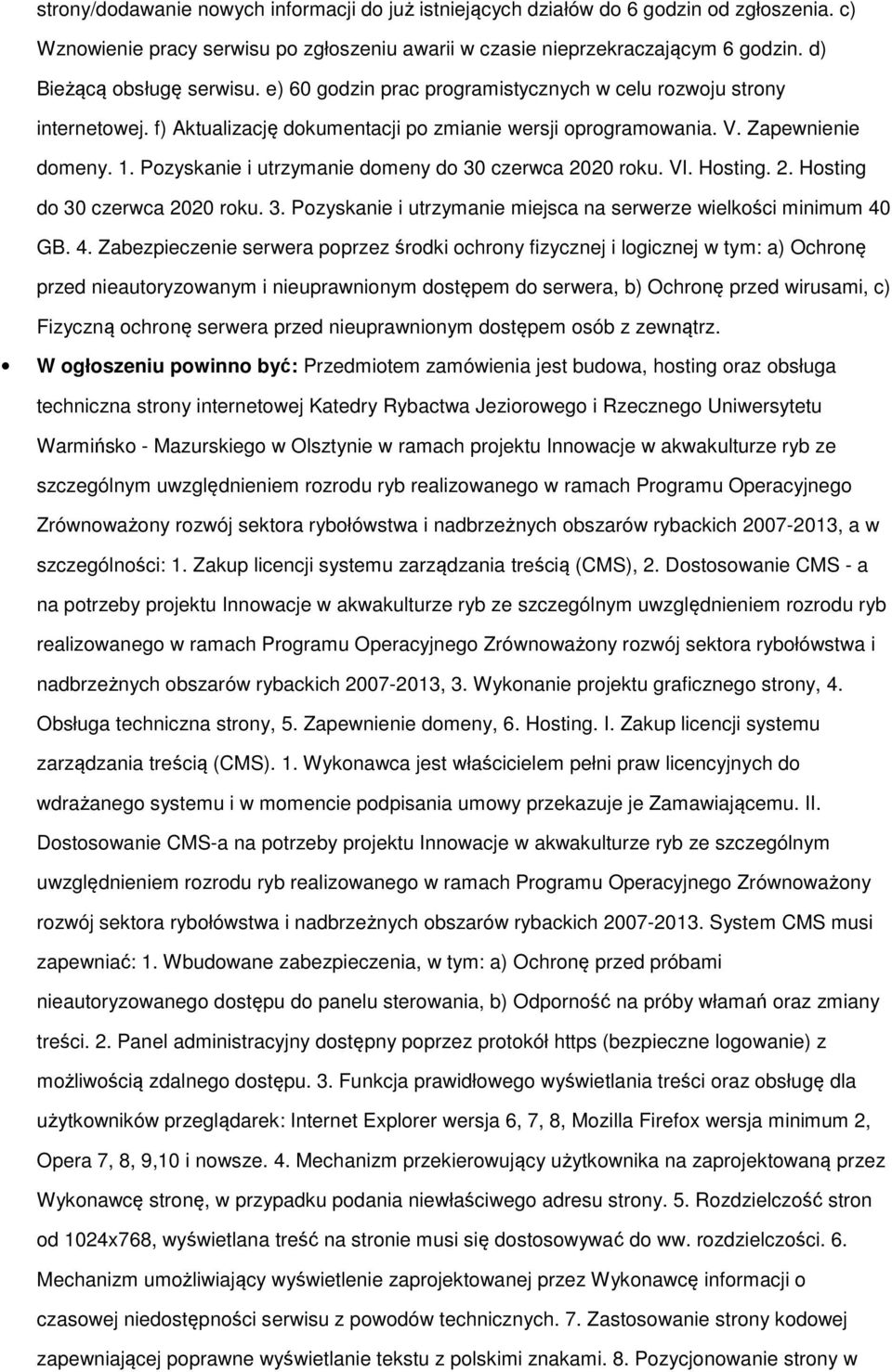 strony/dodawanie nowych informacji do już istniejących działów do 6 godzin od zgłoszenia. c) Wznowienie pracy serwisu po zgłoszeniu awarii w czasie nieprzekraczającym 6 godzin. d) Bieżącą obsługę serwisu. e) 60 godzin prac programistycznych w celu rozwoju strony internetowej. f) Aktualizację dokumentacji po zmianie wersji oprogramowania. V. Zapewnienie domeny. 1. Pozyskanie i utrzymanie domeny do 30 czerwca 2020 roku. VI. Hosting. 2. Hosting do 30 czerwca 2020 roku. 3. Pozyskanie i utrzymanie miejsca na serwerze wielkości minimum 40 GB. 4. Zabezpieczenie serwera poprzez środki ochrony fizycznej i logicznej w tym: a) Ochronę przed nieautoryzowanym i nieuprawnionym dostępem do serwera, b) Ochronę przed wirusami, c) Fizyczną ochronę serwera przed nieuprawnionym dostępem osób z zewnątrz.

• W ogłoszeniu powinno być: Przedmiotem zamówienia jest budowa, hosting oraz obsługa techniczna strony internetowej Katedry Rybactwa Jeziorowego i Rzecznego Uniwersytetu Warmińsko - Mazurskiego w Olsztynie w ramach projektu Innowacje w akwakulturze ryb ze szczególnym uwzględnieniem rozrodu ryb realizowanego w ramach Programu Operacyjnego Zrównoważony rozwój sektora rybołówstwa i nadbrzeżnych obszarów rybackich 2007-2013, a w szczególności: 1. Zakup licencji systemu zarządzania treścią (CMS), 2. Dostosowanie CMS - a na potrzeby projektu Innowacje w akwakulturze ryb ze szczególnym uwzględnieniem rozrodu ryb realizowanego w ramach Programu Operacyjnego Zrównoważony rozwój sektora rybołówstwa i nadbrzeżnych obszarów rybackich 2007-2013, 3. Wykonanie projektu graficznego strony, 4. Obsługa techniczna strony, 5. Zapewnienie domeny, 6. Hosting. I. Zakup licencji systemu zarządzania treścią (CMS). 1. Wykonawca jest właścicielem pełni praw licencyjnych do wdrażanego systemu i w momencie podpisania umowy przekazuje je Zamawiającemu. II. Dostosowanie CMS-a na potrzeby projektu Innowacje w akwakulturze ryb ze szczególnym uwzględnieniem rozrodu ryb realizowanego w ramach Programu Operacyjnego Zrównoważony rozwój sektora rybołówstwa i nadbrzeżnych obszarów rybackich 2007-2013. System CMS musi zapewniać: 1. Wbudowane zabezpieczenia, w tym: a) Ochronę przed próbami nieautoryzowanego dostępu do panelu sterowania, b) Odporność na próby włamań oraz zmiany treści. 2. Panel administracyjny dostępny poprzez protokół https (bezpieczne logowanie) z możliwością zdalnego dostępu. 3. Funkcja prawidłowego wyświetlania treści oraz obsługę dla użytkowników przeglądarek: Internet Explorer wersja 6, 7, 8, Mozilla Firefox wersja minimum 2, Opera 7, 8, 9,10 i nowsze. 4. Mechanizm przekierowujący użytkownika na zaprojektowaną przez Wykonawcę stronę, w przypadku podania niewłaściwego adresu strony. 5. Rozdzielczość stron od 1024x768, wyświetlana treść na stronie musi się dostosowywać do ww. rozdzielczości. 6. Mechanizm umożliwiający wyświetlenie zaprojektowanej przez Wykonawcę informacji o czasowej niedostępności serwisu z powodów technicznych. 7. Zastosowanie strony kodowej zapewniającej poprawne wyświetlanie tekstu z polskimi znakami. 8. Pozycjonowanie strony w